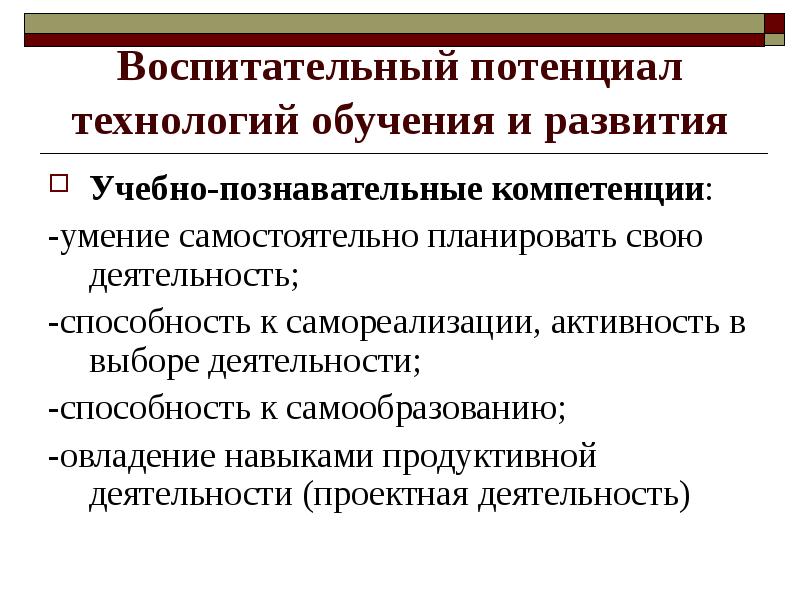 Воспитательный потенциал технологий обучения и развития

Учебно-познавательные компетенции:

-умение самостоятельно планировать свою деятельность;

-способность к самореализации, активность в выборе деятельности;

-способность к самообразованию;

-овладение навыками продуктивной деятельности (проектная деятельность)